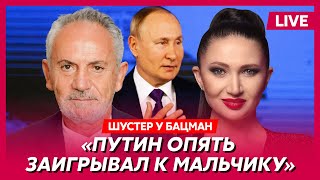 LIVE

ШУСТЕР У БАЦМАН

«ПУТИН ОПЯТЬ ЗАИГРЫВАЛ К МАЛЬЧИКУ»